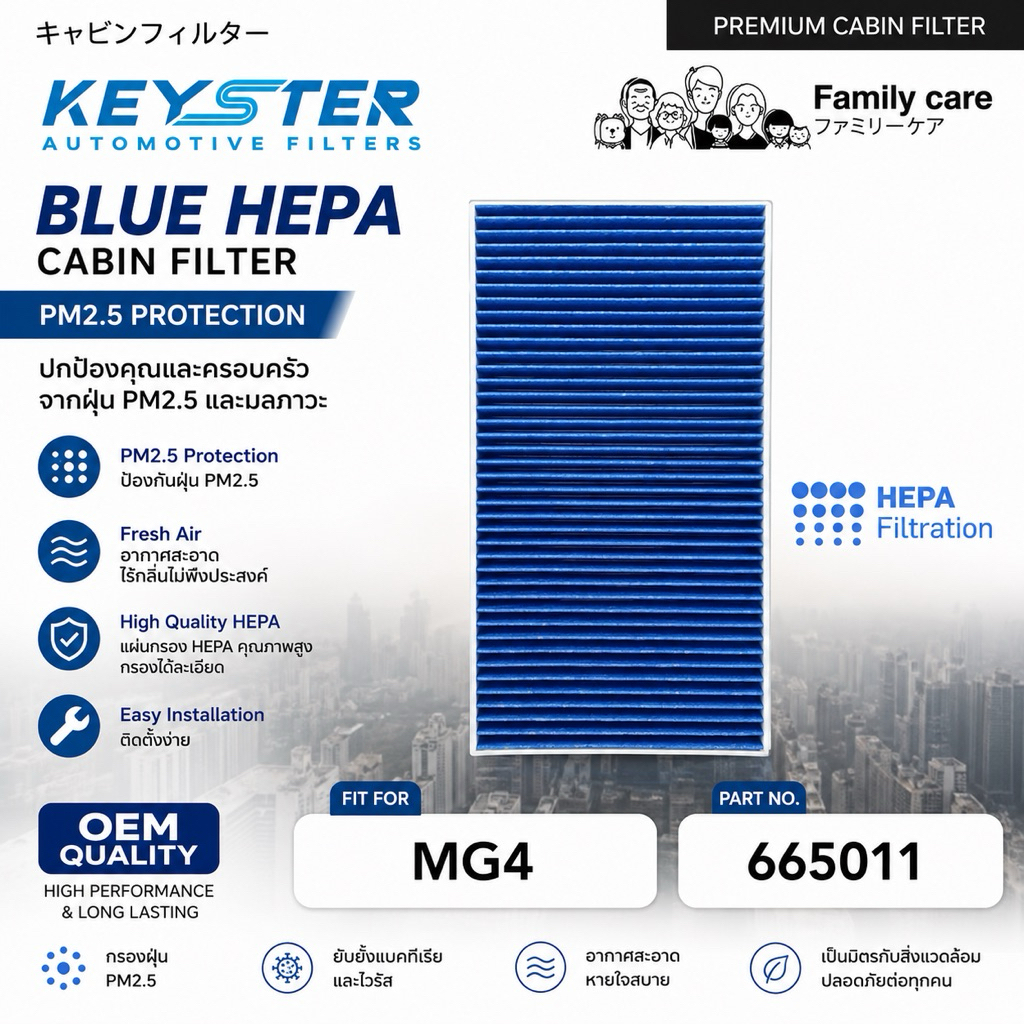 キャビンフィルター

PREMIUM CABIN FILTER

KEYSTER
AUTOMOTIVE FILTERS

Family care
ファミリーケア

BLUE HEPA
CABIN FILTER

PM2.5 PROTECTION

ปกป้องคุณและครอบครัว จากฝุ่น PM2.5 และมลภาวะ

PM2.5 Protection
ป้องกันฝุ่น PM2.5

Fresh Air
อากาศสะอาด ไร้กลิ่นไม่พึงประสงค์

High Quality HEPA
แผ่นกรอง HEPA คุณภาพสูง กรองได้ละเอียด

Easy Installation
ติดตั้งง่าย

HEPA
Filtration

OEM QUALITY
HIGH PERFORMANCE & LONG LASTING

FIT FOR
MG4

PART NO.
665011

กรองฝุ่น PM2.5

ยับยั้งแบคทีเรีย และไวรัส

อากาศสะอาด หายใจสบาย

เป็นมิตรกับสิ่งแวดล้อม ปลอดภัยต่อทุกคน